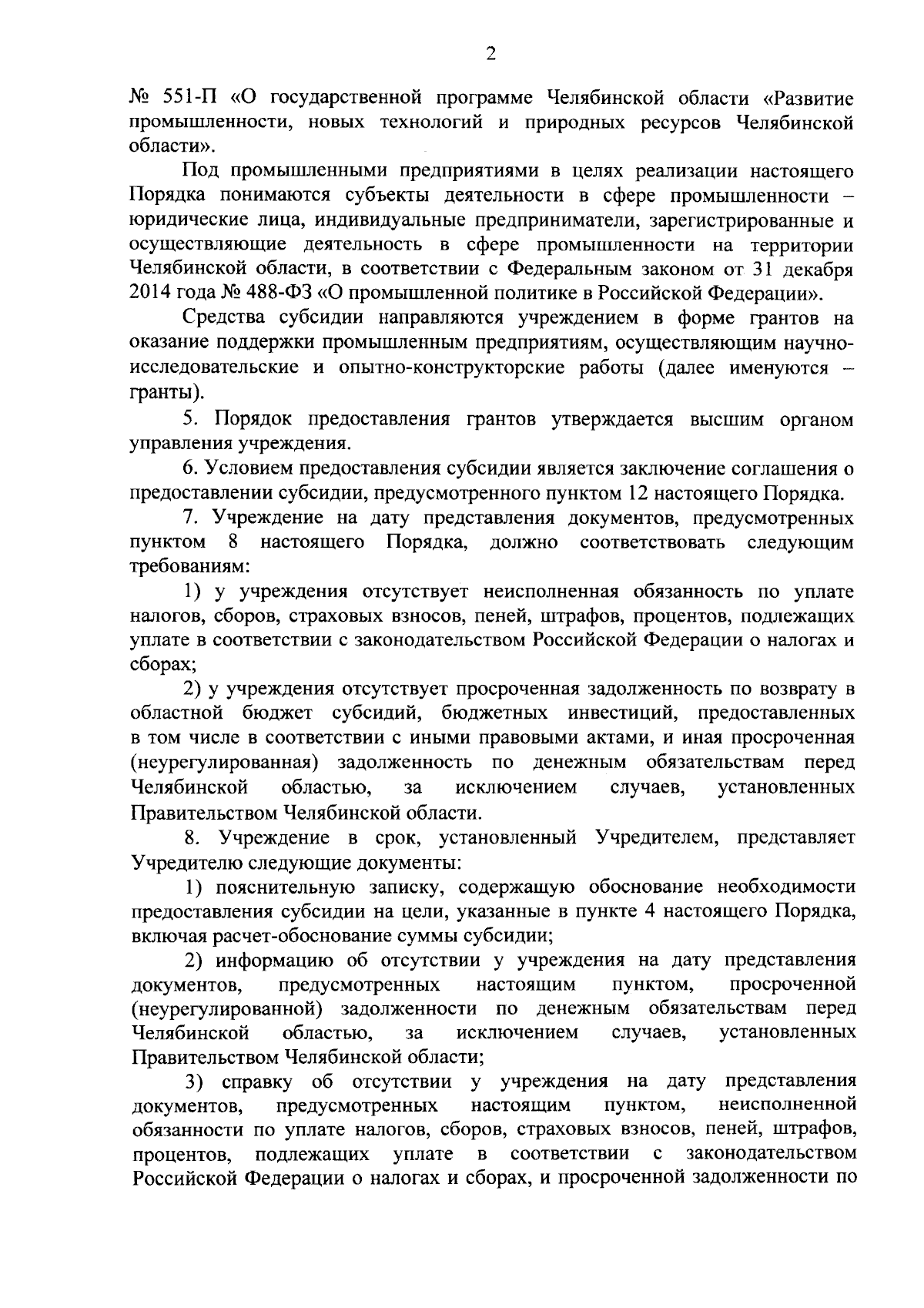 2

№ 551-П «О государственной программе Челябинской области «Развитие промышленности, новых технологий и природных ресурсов Челябинской области».

Под промышленными предприятиями в целях реализации настоящего Порядка понимаются субъекты деятельности в сфере промышленности – юридические лица, индивидуальные предприниматели, зарегистрированные и осуществляющие деятельность в сфере промышленности на территории Челябинской области, в соответствии с Федеральным законом от 31 декабря 2014 года № 488-ФЗ «О промышленной политике в Российской Федерации».

Средства субсидии направляются учреждением в форме грантов на оказание поддержки промышленным предприятиям, осуществляющим научно-исследовательские и опытно-конструкторские работы (далее именуются – гранты).

5. Порядок предоставления грантов утверждается высшим органом управления учреждения.

6. Условием предоставления субсидии является заключение соглашения о предоставлении субсидии, предусмотренного пунктом 12 настоящего Порядка.

7. Учреждение на дату представления документов, предусмотренных пунктом 8 настоящего Порядка, должно соответствовать следующим требованиям:

1) у учреждения отсутствует неисполненная обязанность по уплате налогов, сборов, страховых взносов, пеней, штрафов, процентов, подлежащих уплате в соответствии с законодательством Российской Федерации о налогах и сборах;

2) у учреждения отсутствует просроченная задолженность по возврату в областной бюджет субсидий, бюджетных инвестиций, предоставленных в том числе в соответствии с иными правовыми актами, и иная просроченная (неурегулированная) задолженность по денежным обязательствам перед Челябинской областью, за исключением случаев, установленных Правительством Челябинской области.

8. Учреждение в срок, установленный Учредителем, представляет Учредителю следующие документы:

1) пояснительную записку, содержащую обоснование необходимости предоставления субсидии на цели, указанные в пункте 4 настоящего Порядка, включая расчет-обоснование суммы субсидии;

2) информацию об отсутствии у учреждения на дату представления документов, предусмотренных настоящим пунктом, просроченной (неурегулированной) задолженности по денежным обязательствам перед Челябинской областью, за исключением случаев, установленных Правительством Челябинской области;

3) справку об отсутствии у учреждения на дату представления документов, предусмотренных настоящим пунктом, неисполненной обязанности по уплате налогов, сборов, страховых взносов, пеней, штрафов, процентов, подлежащих уплате в соответствии с законодательством Российской Федерации о налогах и сборах, и просроченной задолженности по